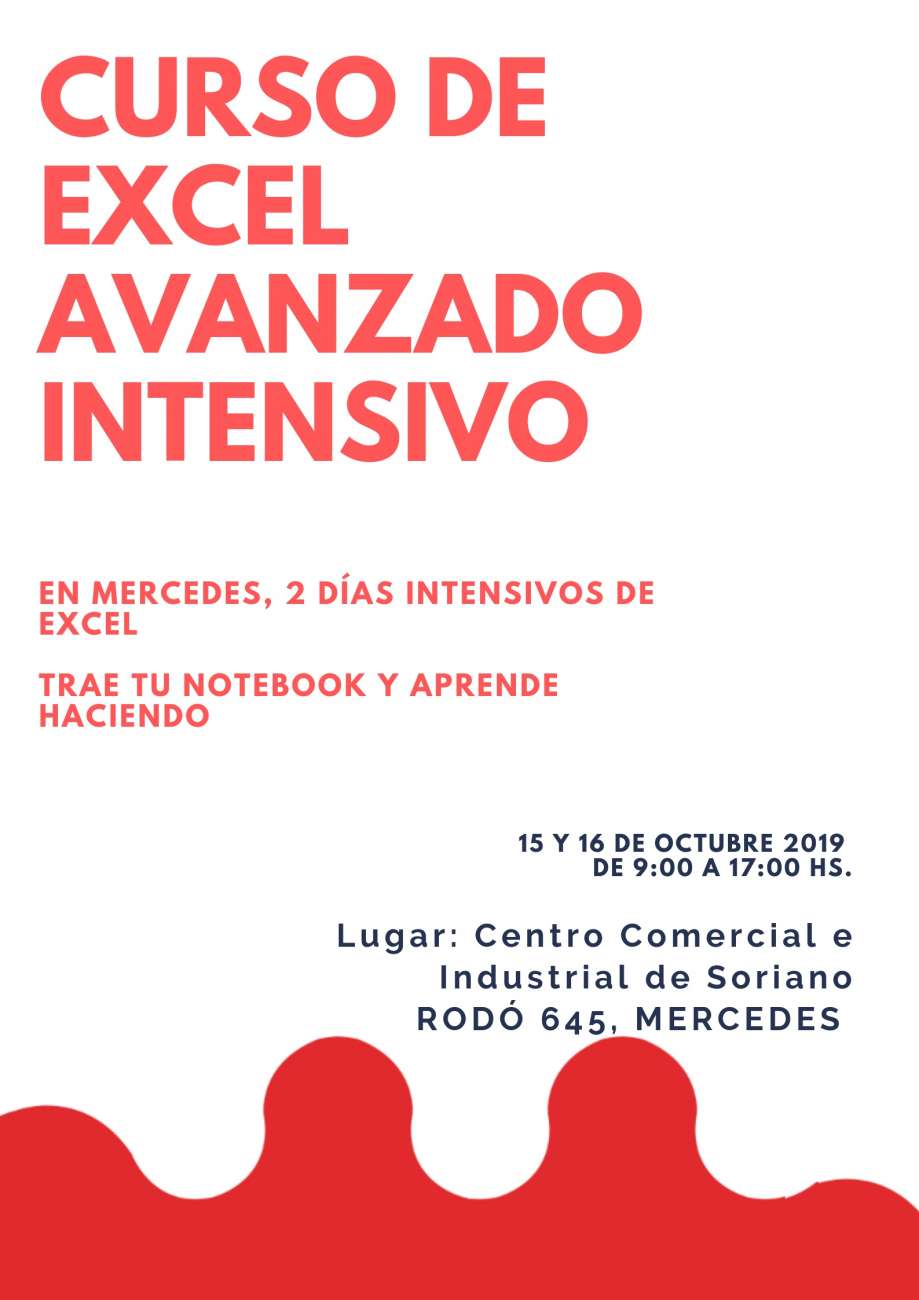 CURSO DE EXCEL AVANZADO INTENSIVO

EN MERCEDES, 2 DÍAS INTENSIVOS DE EXCEL

TRAE TU NOTEBOOK Y APRENDE HACIENDO

15 Y 16 DE OCTUBRE 2019
DE 9:00 A 17:00 HS.

Lugar: Centro Comercial e Industrial de Soriano
RODÓ 645, MERCEDES